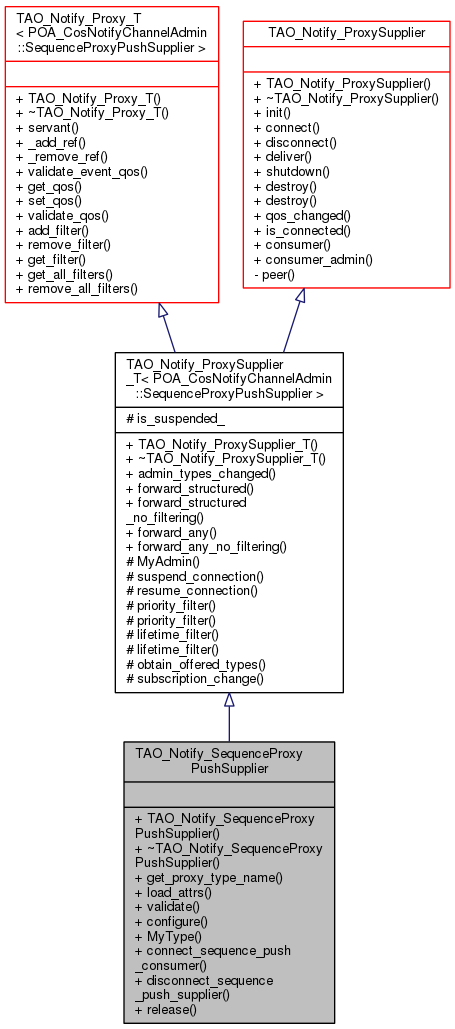 TAO_Notify_Proxy_T
< POA_CosNotifyChannelAdmin
::SequenceProxyPushSupplier >

+ TAO_Notify_Proxy_T()
+ ~TAO_Notify_Proxy_T()
+ servant()
+ _add_ref()
+ _remove_ref()
+ validate_event_qos()
+ get_qos()
+ set_qos()
+ validate_qos()
+ add_filter()
+ remove_filter()
+ get_filter()
+ get_all_filters()
+ remove_all_filters()

TAO_Notify_ProxySupplier

+ TAO_Notify_ProxySupplier()
+ ~TAO_Notify_ProxySupplier()
+ init()
+ connect()
+ disconnect()
+ deliver()
+ shutdown()
+ destroy()
+ destroy()
+ qos_changed()
+ is_connected()
+ consumer()
+ consumer_admin()
- peer()

TAO_Notify_ProxySupplier
_T< POA_CosNotifyChannelAdmin
::SequenceProxyPushSupplier >

# is_suspended_

+ TAO_Notify_ProxySupplier_T()
+ ~TAO_Notify_ProxySupplier_T()
+ admin_types_changed()
+ forward_structured()
+ forward_structured
_no_filtering()
+ forward_any()
+ forward_any_no_filtering()
# MyAdmin()
# suspend_connection()
# resume_connection()
# priority_filter()
# priority_filter()
# lifetime_filter()
# lifetime_filter()
# obtain_offered_types()
# subscription_change()

TAO_Notify_SequenceProxy
PushSupplier

+ TAO_Notify_SequenceProxy
PushSupplier()
+ ~TAO_Notify_SequenceProxy
PushSupplier()
+ get_proxy_type_name()
+ load_attrs()
+ validate()
+ configure()
+ MyType()
+ connect_sequence_push
_consumer()
+ disconnect_sequence
_push_supplier()
+ release()